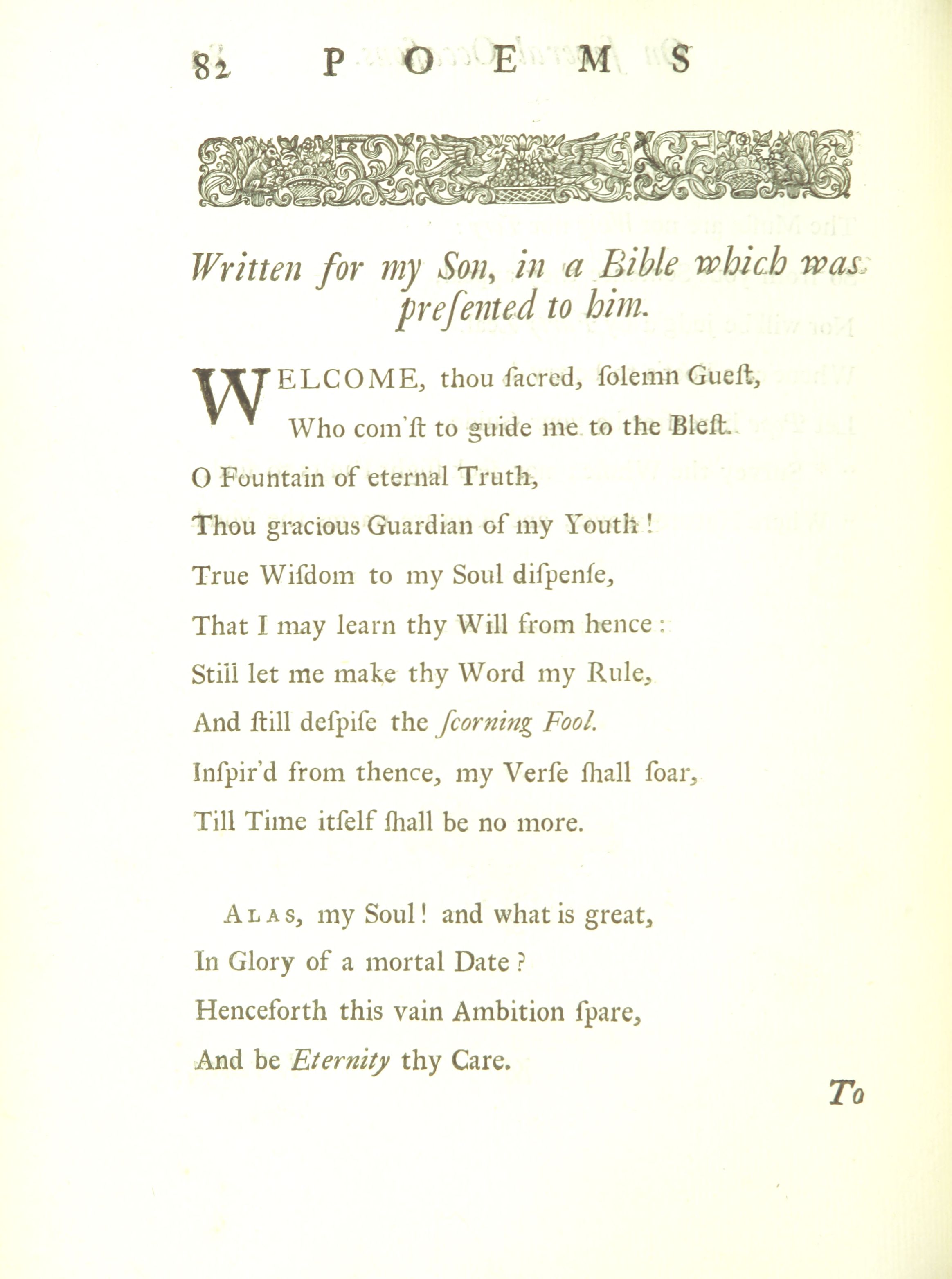 82 POEMS

Written for my Son, in a Bible which was presented to him.

WELCOME, thou ſacred, ſolemn Gueſt,
Who com'ſt to guide me to the Bleſt.
O Fountain of eternal Truth,
Thou gracious Guardian of my Youth!
True Wiſdom to my Soul diſpenſe,
That I may learn thy Will from hence:
Still let me make thy Word my Rule,
And ſtill deſpiſe the ſcorning Fool.
Inſpir'd from thence, my Verſe ſhall ſoar,
Till Time itſelf ſhall be no more.

ALAS, my Soul! and what is great,
In Glory of a mortal Date?
Henceforth this vain Ambition ſpare,
And be Eternity thy Care.

To